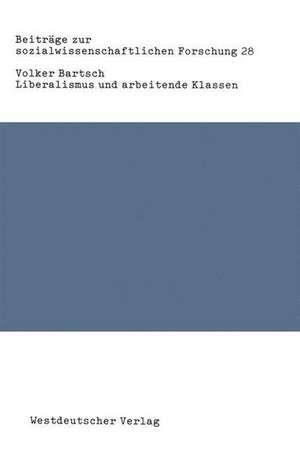 Beiträge zur sozialwissenschaftlichen Forschung 28

Volker Bartsch
Liberalismus und arbeitende Klassen

Westdeutscher Verlag